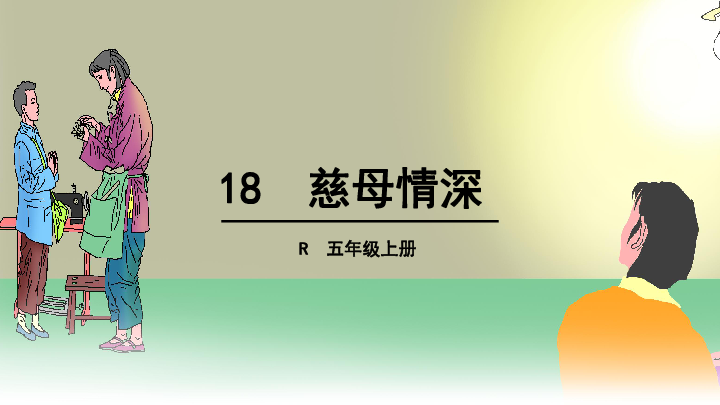 18　慈母情深

R　五年级上册